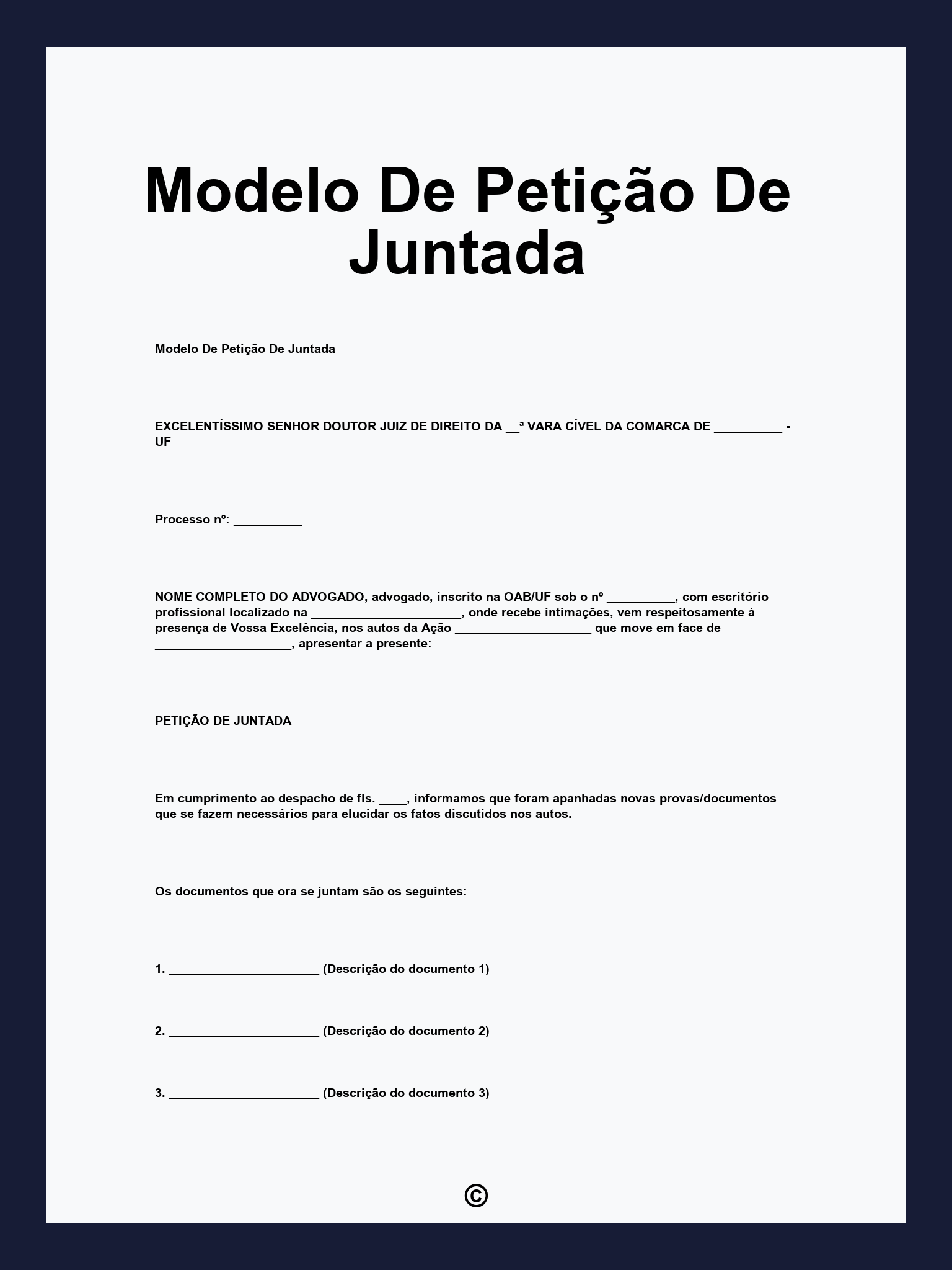 Modelo De Petição De Juntada

Modelo De Petição De Juntada

EXCELENTÍSSIMO SENHOR DOUTOR JUIZ DE DIREITO DA __ª VARA CÍVEL DA COMARCA DE __________ - UF

Processo nº: __________

NOME COMPLETO DO ADVOGADO, advogado, inscrito na OAB/UF sob o nº __________, com escritório profissional localizado na ______________________, onde recebe intimações, vem respeitosamente à presença de Vossa Excelência, nos autos da Ação ____________________ que move em face de ____________________, apresentar a presente:

PETIÇÃO DE JUNTADA

Em cumprimento ao despacho de fls. ____, informamos que foram apanhadas novas provas/documentos que se fazem necessários para elucidar os fatos discutidos nos autos.

Os documentos que ora se juntam são os seguintes:

1. ______________________ (Descrição do documento 1)

2. ______________________ (Descrição do documento 2)

3. ______________________ (Descrição do documento 3)

©